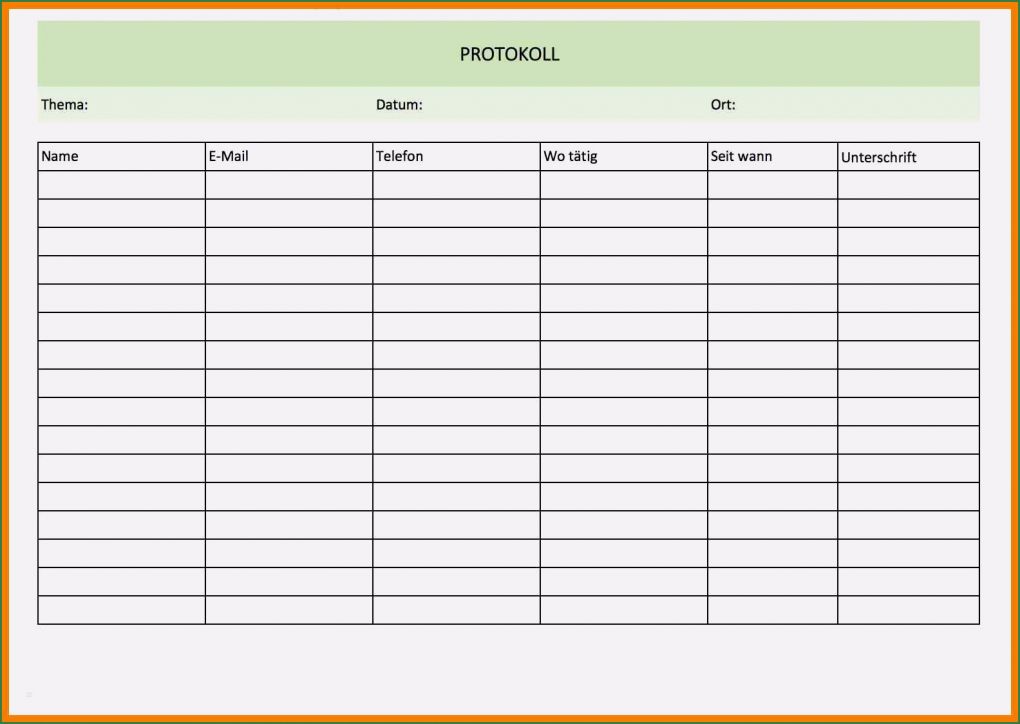 PROTOKOLL

Thema: Datum: Ort:

| Name | E-Mail | Telefon | Wo tätig | Seit wann | Unterschrift |
|---|---|---|---|---|---|
| | | | | | |
| | | | | | |
| | | | | | |
| | | | | | |
| | | | | | |
| | | | | | |
| | | | | | |
| | | | | | |
| | | | | | |
| | | | | | |
| | | | | | |
| | | | | | |
| | | | | | |
| | | | | | |
| | | | | | |
| | | | | | |